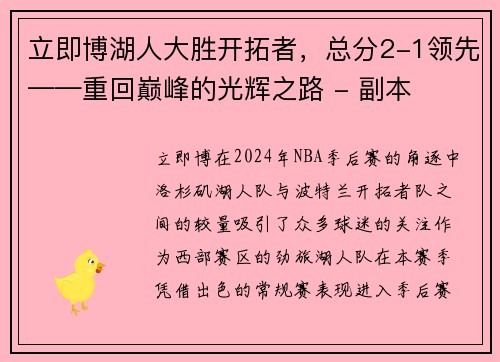 立即博湖人大胜开拓者，总分2-1领先——重回巅峰的光辉之路 - 副本

立即博在2024年NBA季后赛的角逐中洛杉矶湖人队与波特兰开拓者队之间的较量吸引了众多球迷的关注作为西部赛区的劲旅湖人队在本赛季凭借出色的常规赛表现进入季后赛